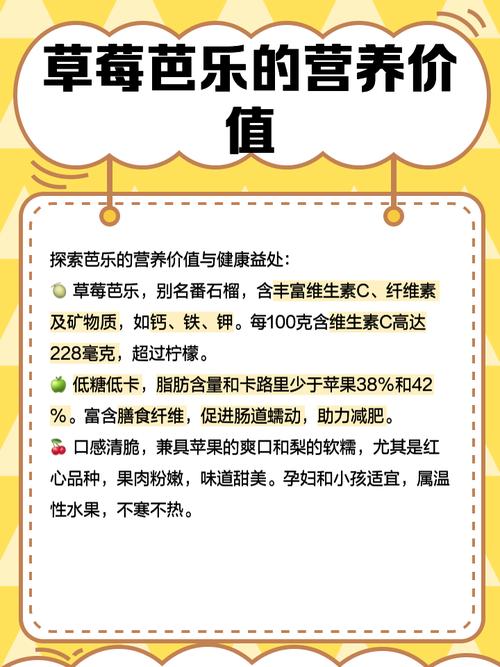 草莓芭乐的营养价值

探索芭乐的营养价值与健康益处：
🍈 草莓芭乐，别名番石榴，含丰富维生素C、纤维素及矿物质，如钙、铁、钾。每100克含维生素C高达228毫克，超过柠檬。
🍏 低糖低卡，脂肪含量和卡路里少于苹果38%和42%。富含膳食纤维，促进肠道蠕动，助力减肥。
🍒 口感清脆，兼具苹果的爽口和梨的软糯，尤其是红心品种，果肉粉嫩，味道甜美。孕妇和小孩适宜，属温性水果，不寒不热。